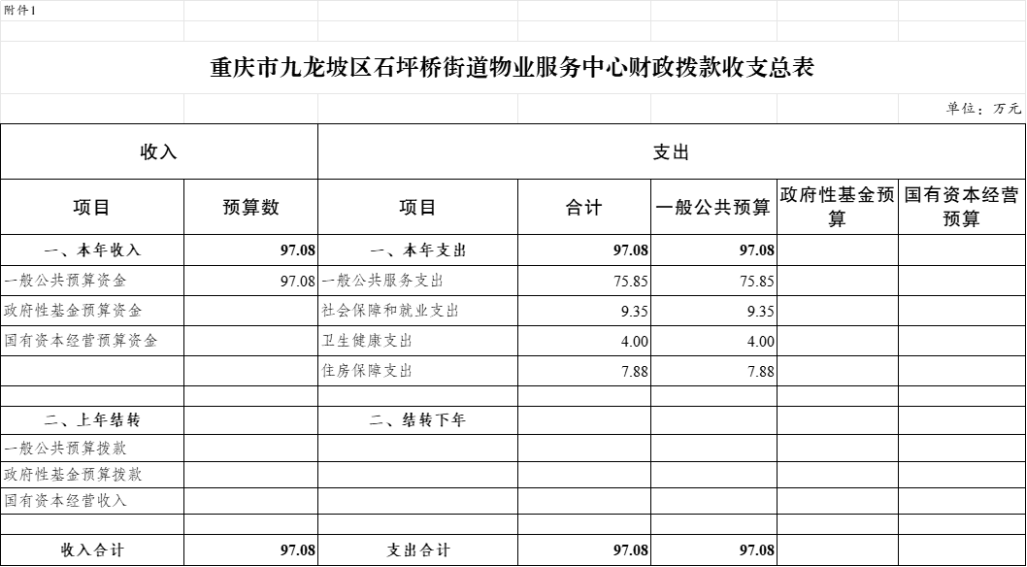 附件1

重庆市九龙坡区石坪桥街道物业服务中心财政拨款收支总表

单位：万元

| 收入 | | 支出 | | | | |
|---|---|---|---|---|---|---|
| 项目 | 预算数 | 项目 | 合计 | 一般公共预算 | 政府性基金预算 | 国有资本经营预算 |
| 一、本年收入 | 97.08 | 一、本年支出 | 97.08 | 97.08 | | |
| 一般公共预算资金 | 97.08 | 一般公共服务支出 | 75.85 | 75.85 | | |
| 政府性基金预算资金 | | 社会保障和就业支出 | 9.35 | 9.35 | | |
| 国有资本经营预算资金 | | 卫生健康支出 | 4.00 | 4.00 | | |
| | | 住房保障支出 | 7.88 | 7.88 | | |
| | | | | | | |
| 二、上年结转 | | 二、结转下年 | | | | |
| 一般公共预算拨款 | | | | | | |
| 政府性基金预算拨款 | | | | | | |
| 国有资本经营收入 | | | | | | |
| | | | | | | |
| 收入合计 | 97.08 | 支出合计 | 97.08 | 97.08 | | |